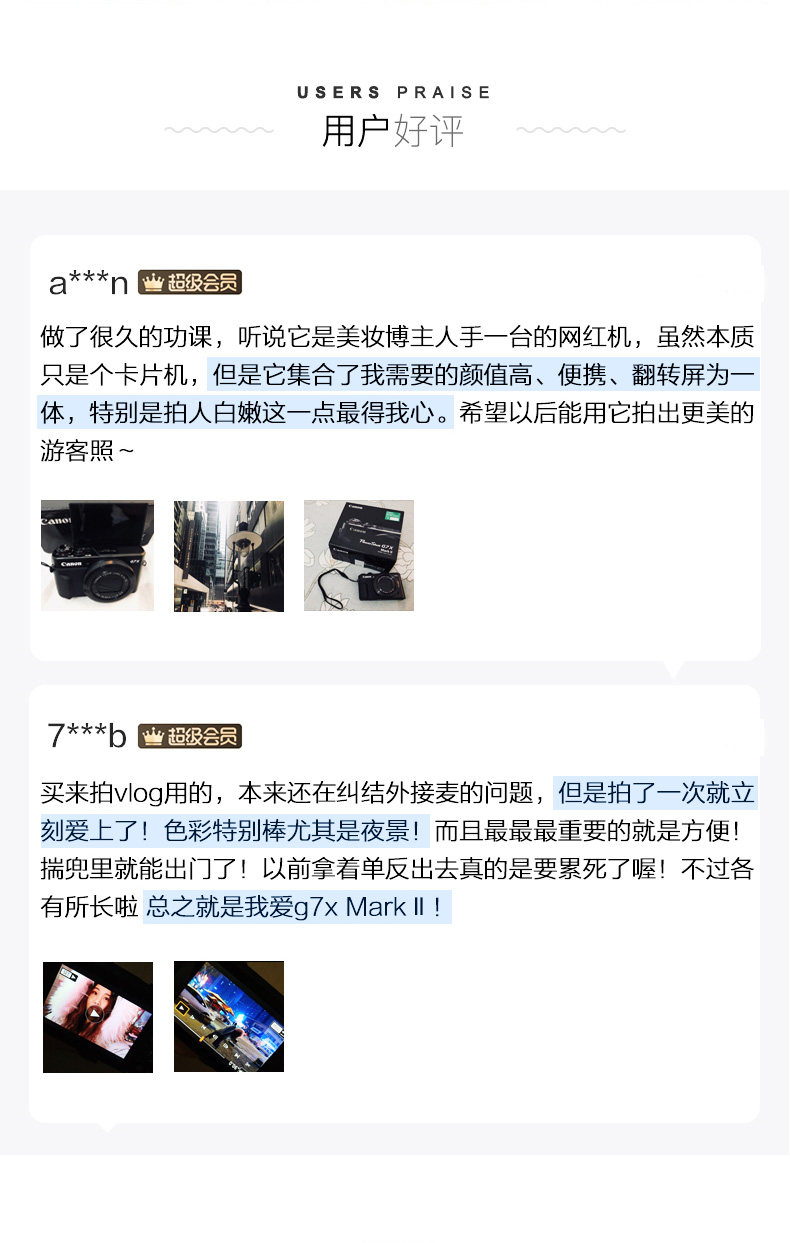 USERS PRAISE

用户好评

a***n 超级会员

做了很久的功课，听说它是美妆博主人手一台的网红机，虽然本质只是个卡片机，但是它集合了我需要的颜值高、便携、翻转屏为一体，特别是拍人白嫩这一点最得我心。希望以后能用它拍出更美的游客照~

7***b 超级会员

买来拍vlog用的，本来还在纠结外接麦的问题，但是拍了一次就立刻爱上了！色彩特别棒尤其是夜景！而且最最最重要的就是方便！揣兜里就能出门了！以前拿着单反出去真的是要累死了喔！不过各有所长啦 总之就是我爱g7x Mark II！